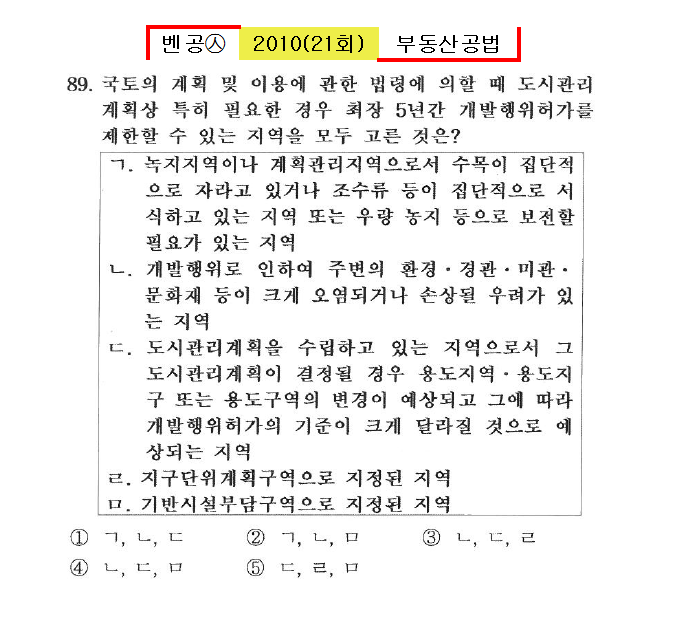 벤공㉦ 2010(21회) 부동산공법

89. 국토의 계획 및 이용에 관한 법령에 의할 때 도시관리계획상 특히 필요한 경우 최장 5년간 개발행위허가를 제한할 수 있는 지역을 모두 고른 것은?

ㄱ. 녹지지역이나 계획관리지역으로서 수목이 집단적으로 자라고 있거나 조수류 등이 집단적으로 서식하고 있는 지역 또는 우량 농지 등으로 보전할 필요가 있는 지역
ㄴ. 개발행위로 인하여 주변의 환경·경관·미관·문화재 등이 크게 오염되거나 손상될 우려가 있는 지역
ㄷ. 도시관리계획을 수립하고 있는 지역으로서 그 도시관리계획이 결정될 경우 용도지역·용도지구 또는 용도구역의 변경이 예상되고 그에 따라 개발행위허가의 기준이 크게 달라질 것으로 예상되는 지역
ㄹ. 지구단위계획구역으로 지정된 지역
ㅁ. 기반시설부담구역으로 지정된 지역

① ㄱ, ㄴ, ㄷ ② ㄱ, ㄴ, ㅁ ③ ㄴ, ㄷ, ㄹ
④ ㄴ, ㄷ, ㅁ ⑤ ㄷ, ㄹ, ㅁ